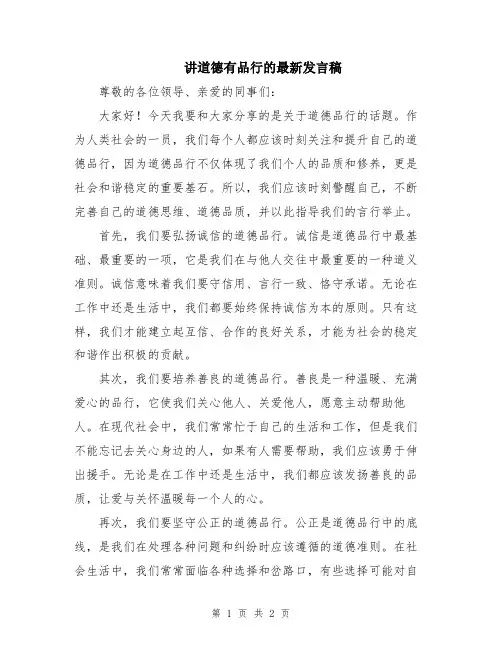 讲道德有品行的最新发言稿

尊敬的各位领导、亲爱的同事们：

大家好！今天我要和大家分享的是关于道德品行的话题。作为人类社会的一员，我们每个人都应该时刻关注和提升自己的道德品行，因为道德品行不仅体现了我们个人的品质和修养，更是社会和谐稳定的重要基石。所以，我们应该时刻警醒自己，不断完善自己的道德思维、道德品质，并以此指导我们的言行举止。

首先，我们要弘扬诚信的道德品行。诚信是道德品行中最基础、最重要的一项，它是我们在与他人交往中最重要的一种道义准则。诚信意味着我们要守信用、言行一致、恪守承诺。无论在工作中还是生活中，我们都要始终保持诚信为本的原则。只有这样，我们才能建立起互信、合作的良好关系，才能为社会的稳定和谐作出积极的贡献。

其次，我们要培养善良的道德品行。善良是一种温暖、充满爱心的品行，它使我们关心他人、关爱他人，愿意主动帮助他人。在现代社会中，我们常常忙于自己的生活和工作，但是我们不能忘记去关心身边的人，如果有人需要帮助，我们应该勇于伸出援手。无论是在工作中还是生活中，我们都应该发扬善良的品质，让爱与关怀温暖每一个人的心。

再次，我们要坚守公正的道德品行。公正是道德品行中的底线，是我们在处理各种问题和纠纷时应该遵循的道德准则。在社会生活中，我们常常面临各种选择和岔路口，有些选择可能对自

第 1 页 共 2 页